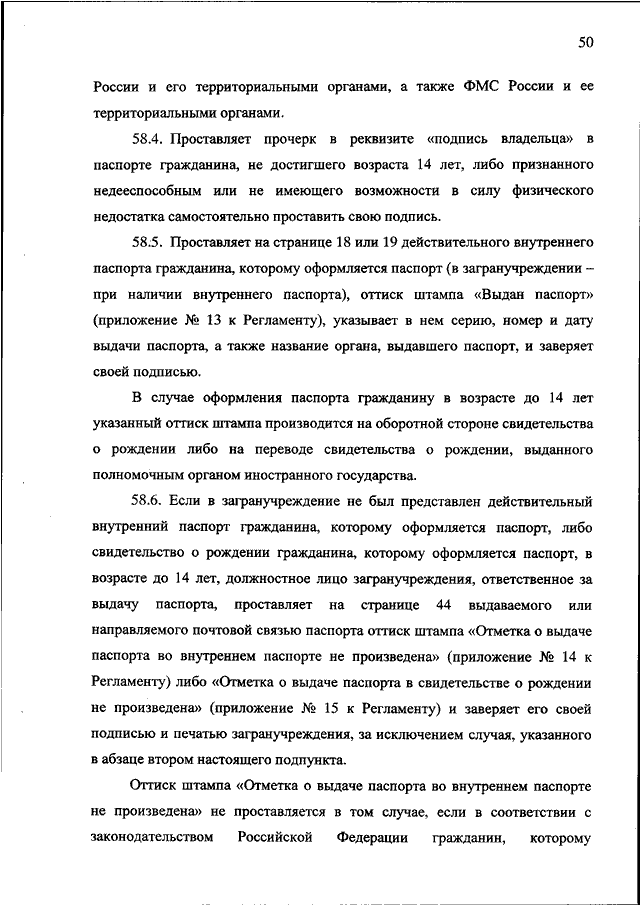 50

России и его территориальными органами, а также ФМС России и ее территориальными органами.

58.4. Проставляет прочерк в реквизите «подпись владельца» в паспорте гражданина, не достигшего возраста 14 лет, либо признанного недееспособным или не имеющего возможности в силу физического недостатка самостоятельно проставить свою подпись.

58.5. Проставляет на странице 18 или 19 действительного внутреннего паспорта гражданина, которому оформляется паспорт (в загранучреждении – при наличии внутреннего паспорта), оттиск штампа «Выдан паспорт» (приложение № 13 к Регламенту), указывает в нем серию, номер и дату выдачи паспорта, а также название органа, выдавшего паспорт, и заверяет своей подписью.

В случае оформления паспорта гражданину в возрасте до 14 лет указанный оттиск штампа производится на оборотной стороне свидетельства о рождении либо на переводе свидетельства о рождении, выданного полномочным органом иностранного государства.

58.6. Если в загранучреждение не был представлен действительный внутренний паспорт гражданина, которому оформляется паспорт, либо свидетельство о рождении гражданина, которому оформляется паспорт, в возрасте до 14 лет, должностное лицо загранучреждения, ответственное за выдачу паспорта, проставляет на странице 44 выдаваемого или направляемого почтовой связью паспорта оттиск штампа «Отметка о выдаче паспорта во внутреннем паспорте не произведена» (приложение № 14 к Регламенту) либо «Отметка о выдаче паспорта в свидетельстве о рождении не произведена» (приложение № 15 к Регламенту) и заверяет его своей подписью и печатью загранучреждения, за исключением случая, указанного в абзаце втором настоящего подпункта.

Оттиск штампа «Отметка о выдаче паспорта во внутреннем паспорте не произведена» не проставляется в том случае, если в соответствии с законодательством Российской Федерации гражданин, которому